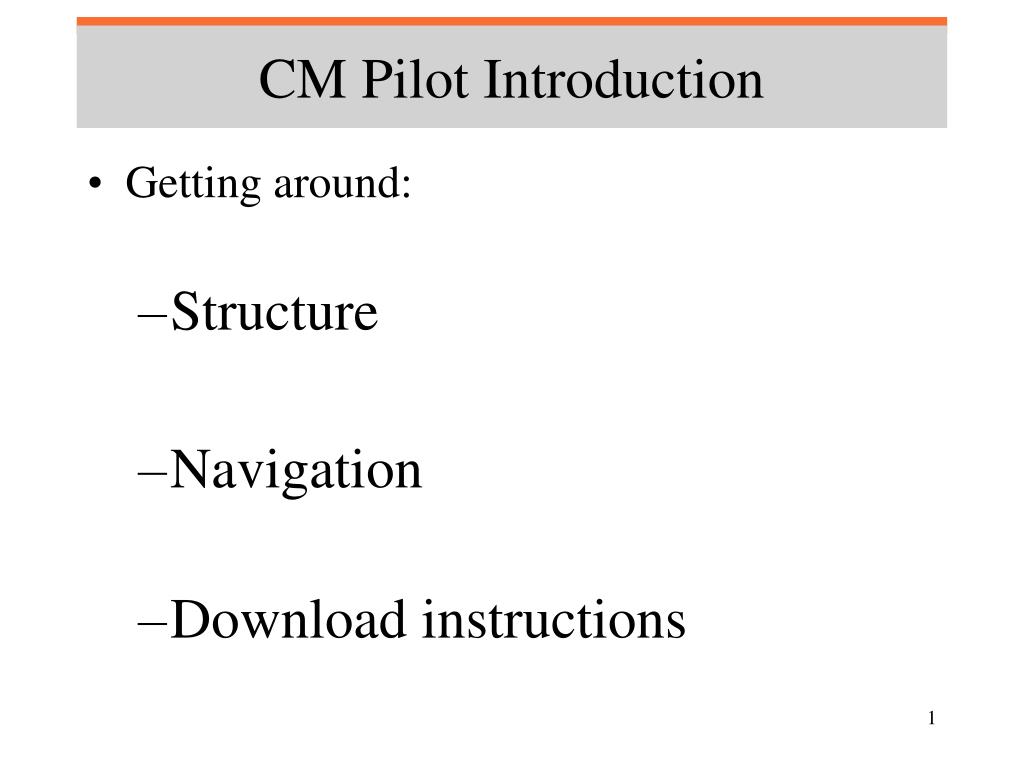 CM Pilot Introduction

• Getting around:

–Structure

–Navigation

–Download instructions

1